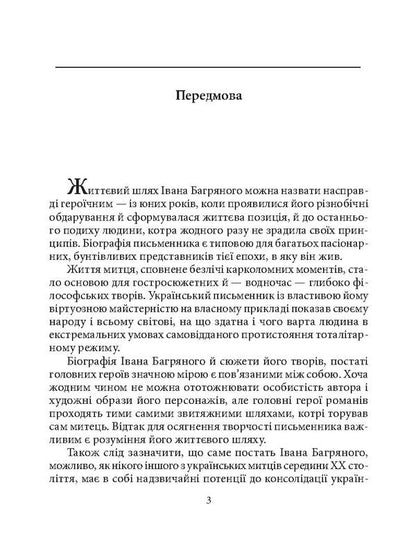 Передмова

Життєвий шлях Івана Багряного можна назвати насправді героїчним — із юних років, коли проявилися його різнобічні обдарування й сформувалася життєва позиція, й до останнього подиху людини, котра жодного разу не зрадила своїх принципів. Біографія письменника є типовою для багатьох пасіонарних, бунтівливих представників тієї епохи, в яку він жив.

Життя митця, сповнене безлічі карколомних моментів, стало основою для гостросюжетних й — водночас — глибоко філософських творів. Український письменник із властивою йому віртуозною майстерністю на власному прикладі показав своєму народу і всьому світові, на що здатна і чого варта людина в екстремальних умовах самовідданого протистояння тоталітарному режиму.

Біографія Івана Багряного й сюжети його творів, постаті головних героїв значною мірою є пов'язаними між собою. Хоча жодним чином не можна ототожнювати особистість автора і художні образи його персонажів, але головні герої романів проходять тими самими звитяжними шляхами, котрі торував сам митець. Відтак для осягнення творчості письменника важливим є розуміння його життєвого шляху.

Також слід зазначити, що саме постать Івана Багряного, можливо, як нікого іншого з українських митців середини XX століття, має в собі надзвичайні потенції до консолідації україн-

3